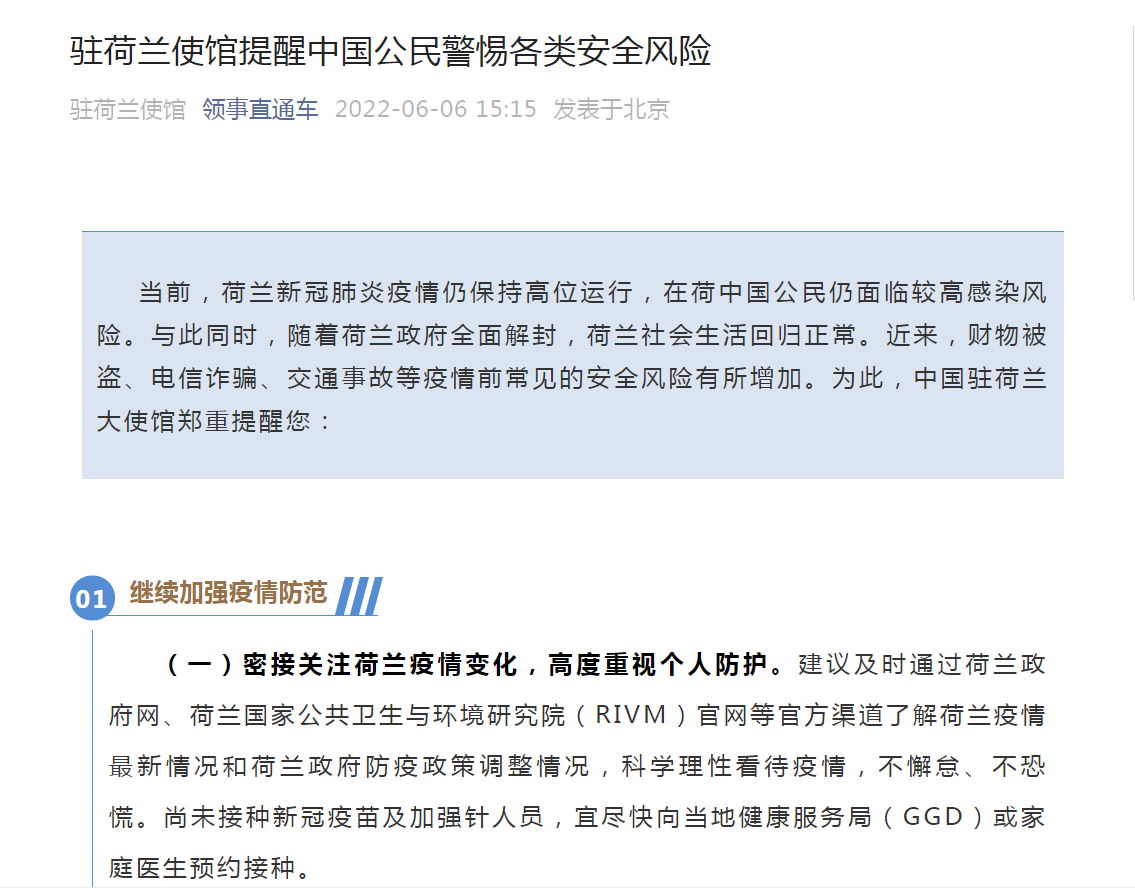 驻荷兰使馆提醒中国公民警惕各类安全风险

驻荷兰使馆 领事直通车 2022-06-06 15:15 发表于北京

当前，荷兰新冠肺炎疫情仍保持高位运行，在荷中国公民仍面临较高感染风险。与此同时，随着荷兰政府全面解封，荷兰社会生活回归正常。近来，财物被盗、电信诈骗、交通事故等疫情前常见的安全风险有所增加。为此，中国驻荷兰大使馆郑重提醒您：

01 继续加强疫情防范

（一）密接关注荷兰疫情变化，高度重视个人防护。建议及时通过荷兰政府网、荷兰国家公共卫生与环境研究院（RIVM）官网等官方渠道了解荷兰疫情最新情况和荷兰政府防疫政策调整情况，科学理性看待疫情，不懈怠、不恐慌。尚未接种新冠疫苗及加强针人员，宜尽快向当地健康服务局（GGD）或家庭医生预约接种。